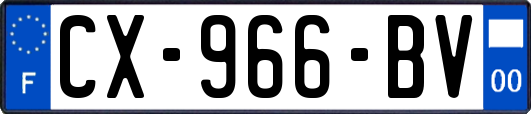 F
CX-966-BV
00